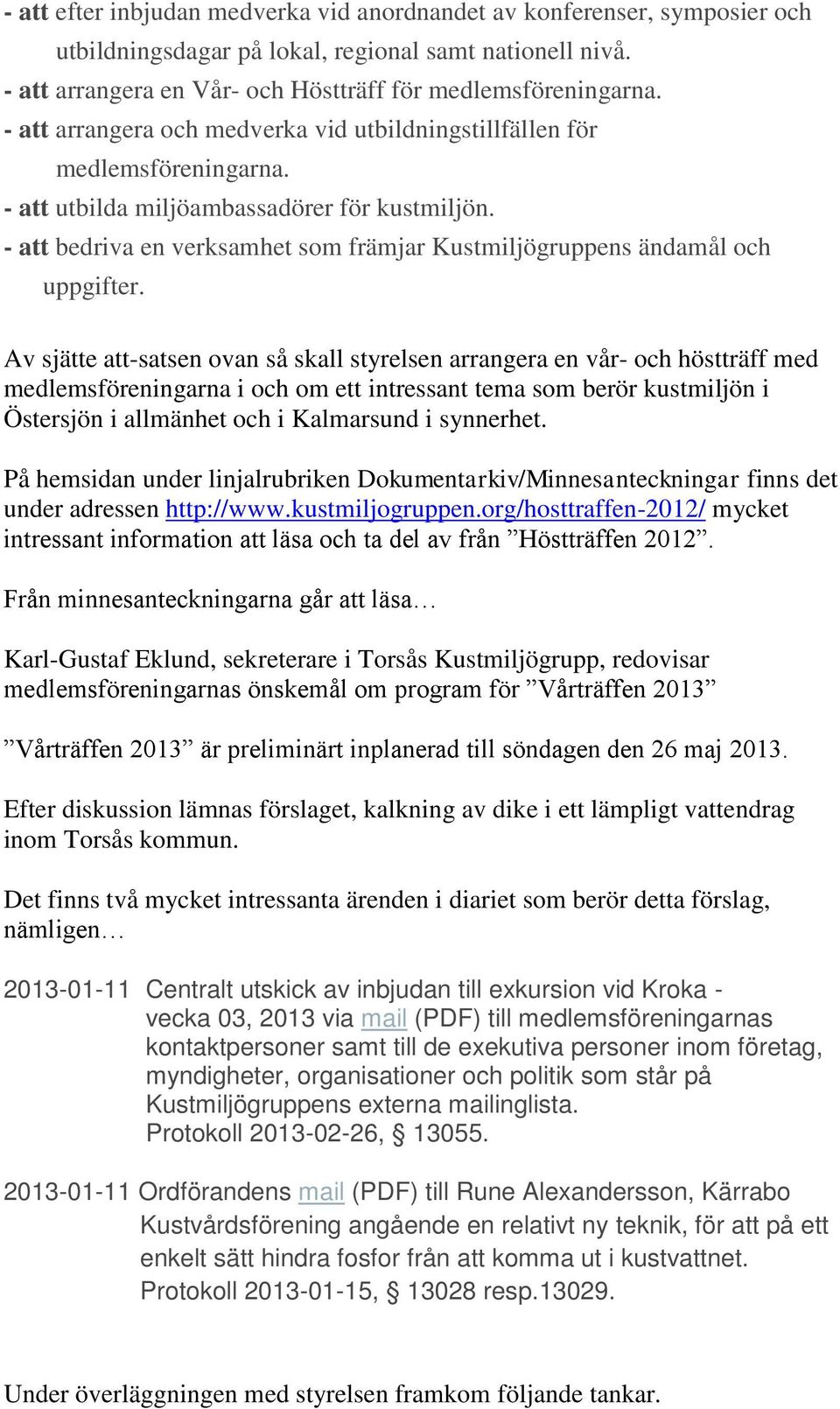 - att efter inbjudan medverka vid anordnandet av konferenser, symposier och utbildningsdagar på lokal, regional samt nationell nivå.
- att arrangera en Vår- och Höstträff för medlemsföreningarna.
- att arrangera och medverka vid utbildningstillfällen för medlemsföreningarna.
- att utbilda miljöambassadörer för kustmiljön.
- att bedriva en verksamhet som främjar Kustmiljögruppens ändamål och uppgifter.

Av sjätte att-satsen ovan så skall styrelsen arrangera en vår- och höstträff med medlemsföreningarna i och om ett intressant tema som berör kustmiljön i Östersjön i allmänhet och i Kalmarsund i synnerhet.

På hemsidan under linjalrubriken Dokumentarkiv/Minnesanteckningar finns det under adressen http://www.kustmiljogruppen.org/hosttraffen-2012/ mycket intressant information att läsa och ta del av från ”Höstträffen 2012”.

Från minnesanteckningarna går att läsa…

Karl-Gustaf Eklund, sekreterare i Torsås Kustmiljögrupp, redovisar medlemsföreningarnas önskemål om program för ”Vårträffen 2013”

”Vårträffen 2013” är preliminärt inplanerad till söndagen den 26 maj 2013.

Efter diskussion lämnas förslaget, kalkning av dike i ett lämpligt vattendrag inom Torsås kommun.

Det finns två mycket intressanta ärenden i diariet som berör detta förslag, nämligen…

2013-01-11 Centralt utskick av inbjudan till exkursion vid Kroka - vecka 03, 2013 via mail (PDF) till medlemsföreningarnas kontaktpersoner samt till de exekutiva personer inom företag, myndigheter, organisationer och politik som står på Kustmiljögruppens externa mailinglista.
Protokoll 2013-02-26, § 13055.

2013-01-11 Ordförandens mail (PDF) till Rune Alexandersson, Kärrabo Kustvårdsförening angående en relativt ny teknik, för att på ett enkelt sätt hindra fosfor från att komma ut i kustvattnet.
Protokoll 2013-01-15, § 13028 resp.13029.

Under överläggningen med styrelsen framkom följande tankar.